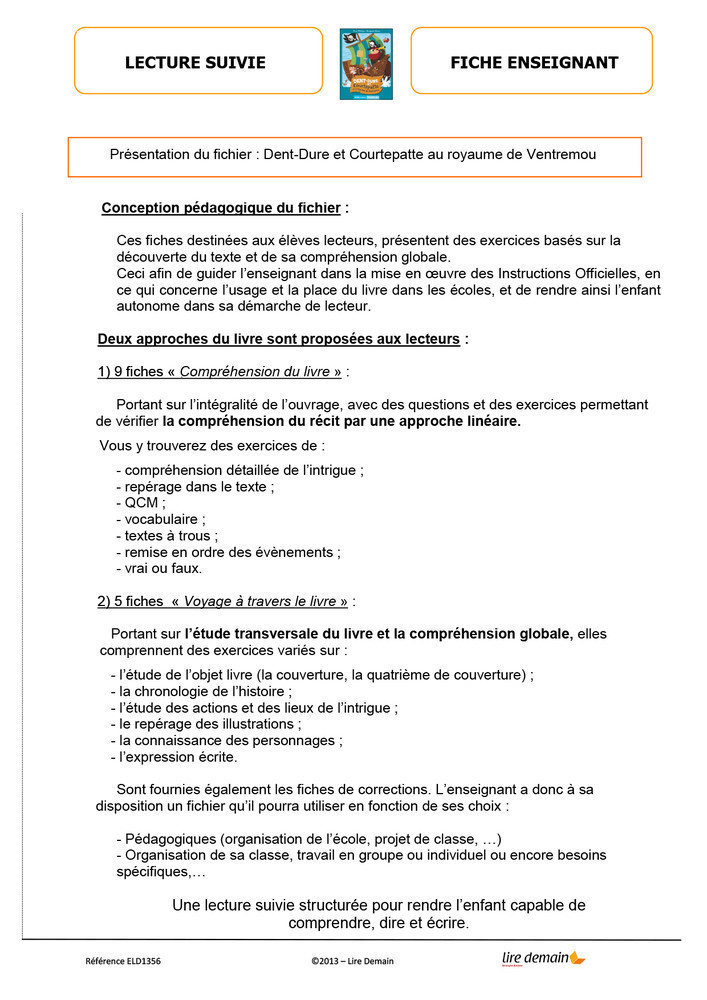 LECTURE SUIVIE

FICHE ENSEIGNANT

Présentation du fichier : Dent-Dure et Courtepatte au royaume de Ventremou

Conception pédagogique du fichier :

Ces fiches destinées aux élèves lecteurs, présentent des exercices basés sur la découverte du texte et de sa compréhension globale.
Ceci afin de guider l'enseignant dans la mise en œuvre des Instructions Officielles, en ce qui concerne l'usage et la place du livre dans les écoles, et de rendre ainsi l'enfant autonome dans sa démarche de lecteur.

Deux approches du livre sont proposées aux lecteurs :

1) 9 fiches « Compréhension du livre » :

Portant sur l'intégralité de l'ouvrage, avec des questions et des exercices permettant de vérifier la compréhension du récit par une approche linéaire.

Vous y trouverez des exercices de :

- compréhension détaillée de l'intrigue ;
- repérage dans le texte ;
- QCM ;
- vocabulaire ;
- textes à trous ;
- remise en ordre des évènements ;
- vrai ou faux.

2) 5 fiches « Voyage à travers le livre » :

Portant sur l'étude transversale du livre et la compréhension globale, elles comprennent des exercices variés sur :

- l'étude de l'objet livre (la couverture, la quatrième de couverture) ;
- la chronologie de l'histoire ;
- l'étude des actions et des lieux de l'intrigue ;
- le repérage des illustrations ;
- la connaissance des personnages ;
- l'expression écrite.

Sont fournies également les fiches de corrections. L'enseignant a donc à sa disposition un fichier qu'il pourra utiliser en fonction de ses choix :

- Pédagogiques (organisation de l'école, projet de classe, …)
- Organisation de sa classe, travail en groupe ou individuel ou encore besoins spécifiques,…

Une lecture suivie structurée pour rendre l'enfant capable de comprendre, dire et écrire.

Référence ELD1356

©2013 – Lire Demain

lire demain